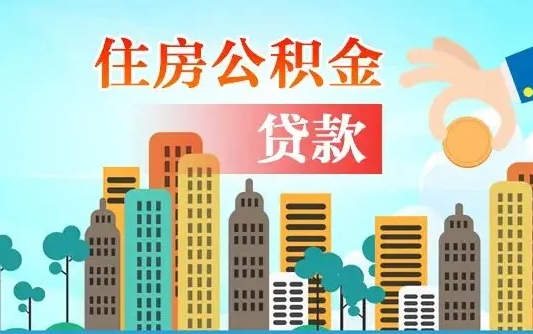 住房公积金
贷款